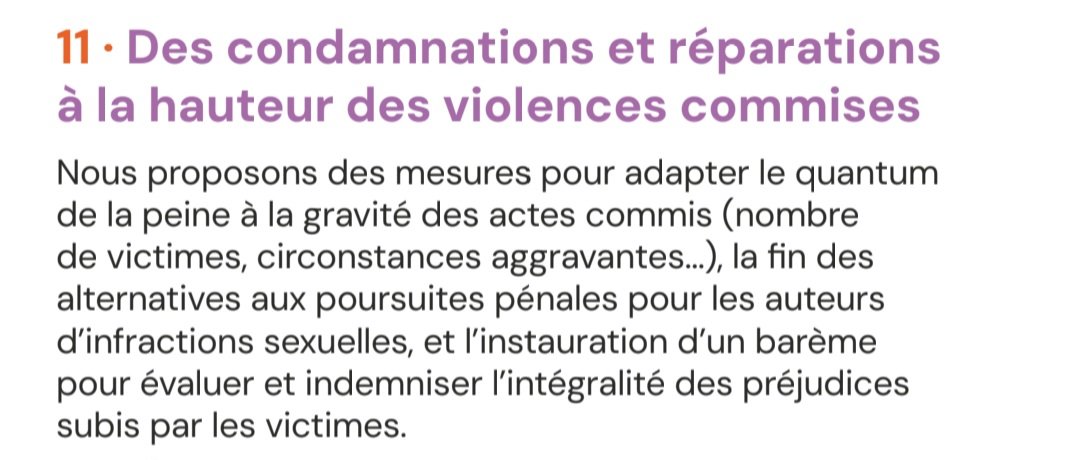 11 · Des condamnations et réparations à la hauteur des violences commises

Nous proposons des mesures pour adapter le quantum de la peine à la gravité des actes commis (nombre de victimes, circonstances aggravantes...), la fin des alternatives aux poursuites pénales pour les auteurs d'infractions sexuelles, et l'instauration d'un barème pour évaluer et indemniser l'intégralité des préjudices subis par les victimes.